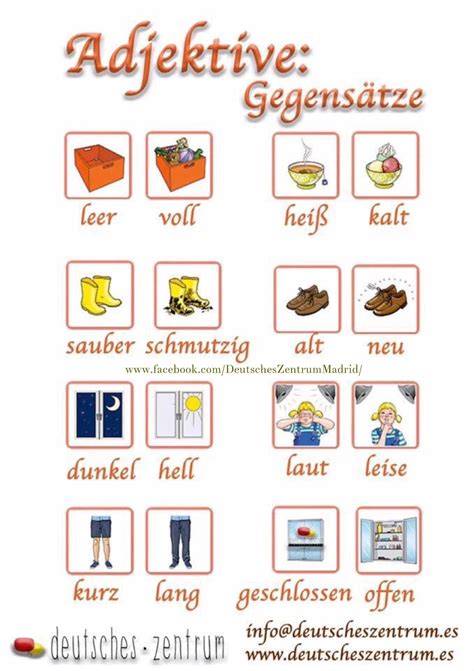 Adjektive:
Gegensätze

leer voll heiß kalt

sauber schmutzig alt neu

www.facebook.com/DeutschesZentrumMadrid/

dunkel hell laut leise

kurz lang geschlossen offen

deutsches · zentrum

info@deutscheszentrum.es
www.deutscheszentrum.es